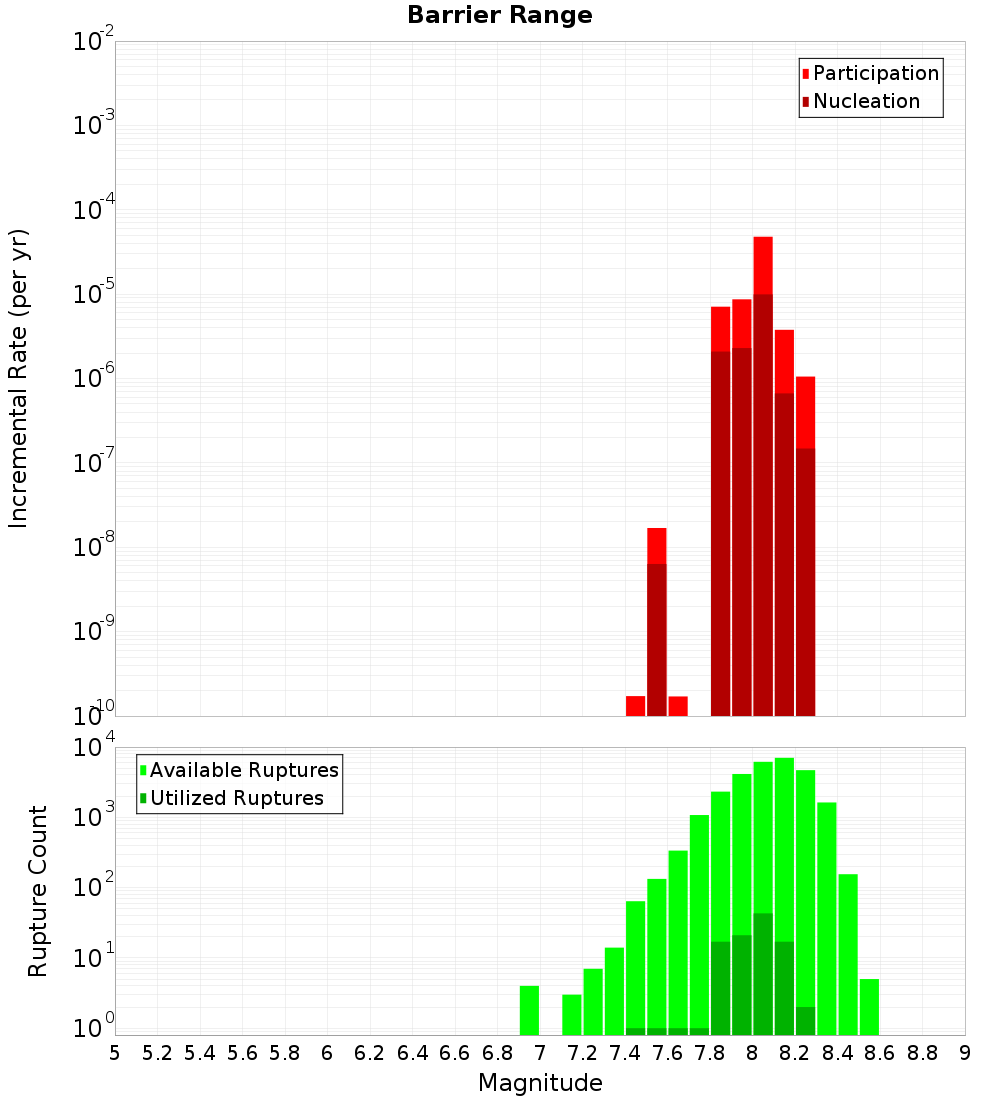 Barrier Range

Participation
Nucleation

Incremental Rate (per yr)

$10^{-2}$
$10^{-3}$
$10^{-4}$
$10^{-5}$
$10^{-6}$
$10^{-7}$
$10^{-8}$
$10^{-9}$
$10^{-10}$

Available Ruptures
Utilized Ruptures

Rupture Count

$10^{4}$
$10^{3}$
$10^{2}$
$10^{1}$
$10^{0}$

5 5.2 5.4 5.6 5.8 6 6.2 6.4 6.6 6.8 7 7.2 7.4 7.6 7.8 8 8.2 8.4 8.6 8.8 9

Magnitude